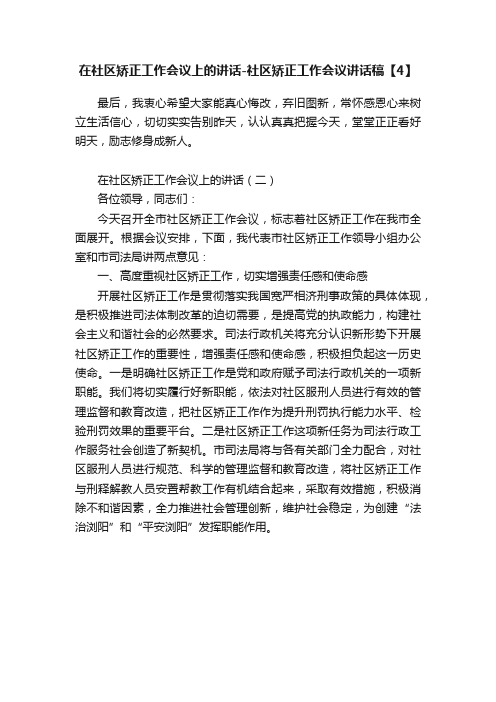 在社区矫正工作会议上的讲话-社区矫正工作会议讲话稿【4】

最后，我衷心希望大家能真心悔改，弃旧图新，常怀感恩心来树立生活信心，切切实实告别昨天，认认真真把握今天，堂堂正正看好明天，励志修身成新人。

在社区矫正工作会议上的讲话（二）

各位领导，同志们：

今天召开全市社区矫正工作会议，标志着社区矫正工作在我市全面展开。根据会议安排，下面，我代表市社区矫正工作领导小组办公室和市司法局讲两点意见：

一、高度重视社区矫正工作，切实增强责任感和使命感

开展社区矫正工作是贯彻落实我国宽严相济刑事政策的具体体现，是积极推进司法体制改革的迫切需要，是提高党的执政能力，构建社会主义和谐社会的必然要求。司法行政机关将充分认识新形势下开展社区矫正工作的重要性，增强责任感和使命感，积极担负起这一历史使命。一是明确社区矫正工作是党和政府赋予司法行政机关的一项新职能。我们将切实履行好新职能，依法对社区服刑人员进行有效的管理监督和教育改造，把社区矫正工作作为提升刑罚执行能力水平、检验刑罚效果的重要平台。二是社区矫正工作这项新任务为司法行政工作服务社会创造了新契机。市司法局将与各有关部门全力配合，对社区服刑人员进行规范、科学的管理监督和教育改造，将社区矫正工作与刑释解教人员安置帮教工作有机结合起来，采取有效措施，积极消除不和谐因素，全力推进社会管理创新，维护社会稳定，为创建“法治浏阳”和“平安浏阳”发挥职能作用。